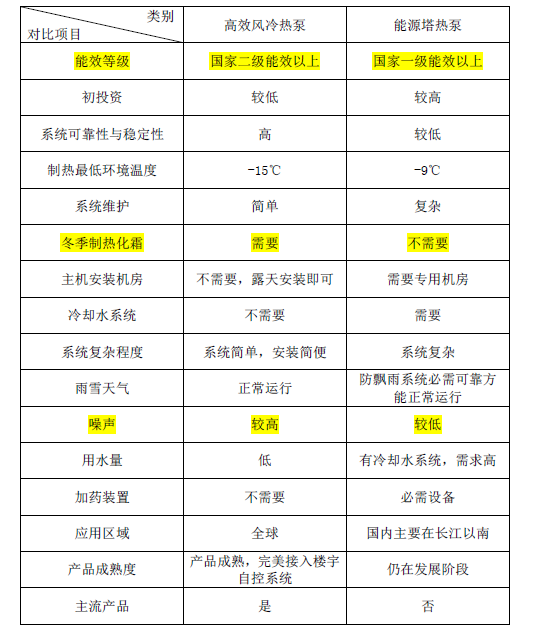 | 类别 对比项目 | 高效风冷热泵 | 能源塔热泵 |
|---|---|---|
| 能效等级 | 国家二级能效以上 | 国家一级能效以上 |
| 初投资 | 较低 | 较高 |
| 系统可靠性与稳定性 | 高 | 较低 |
| 制热最低环境温度 | -15℃ | -9℃ |
| 系统维护 | 简单 | 复杂 |
| 冬季制热化霜 | 需要 | 不需要 |
| 主机安装机房 | 不需要，露天安装即可 | 需要专用机房 |
| 冷却水系统 | 不需要 | 需要 |
| 系统复杂程度 | 系统简单，安装简便 | 系统复杂 |
| 雨雪天气 | 正常运行 | 防飘雨系统必需可靠方能正常运行 |
| 噪声 | 较高 | 较低 |
| 用水量 | 低 | 有冷却水系统，需求高 |
| 加药装置 | 不需要 | 必需设备 |
| 应用区域 | 全球 | 国内主要在长江以南 |
| 产品成熟度 | 产品成熟，完美接入楼宇自控系统 | 仍在发展阶段 |
| 主流产品 | 是 | 否 |